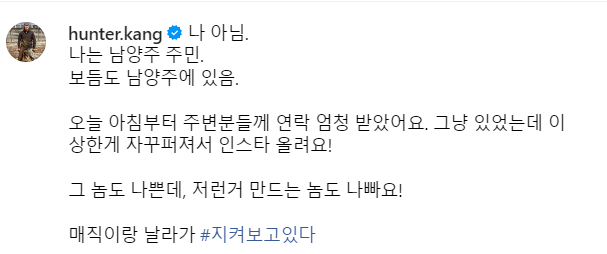 hunter.kang 나 아님.
나는 남양주 주민.
보듬도 남양주에 있음.

오늘 아침부터 주변분들께 연락 엄청 받았어요. 그냥 있었는데 이상한게 자꾸퍼져서 인스타 올려요!

그 놈도 나쁜데, 저런거 만드는 놈도 나빠요!

매직이랑 날라가 #지켜보고있다